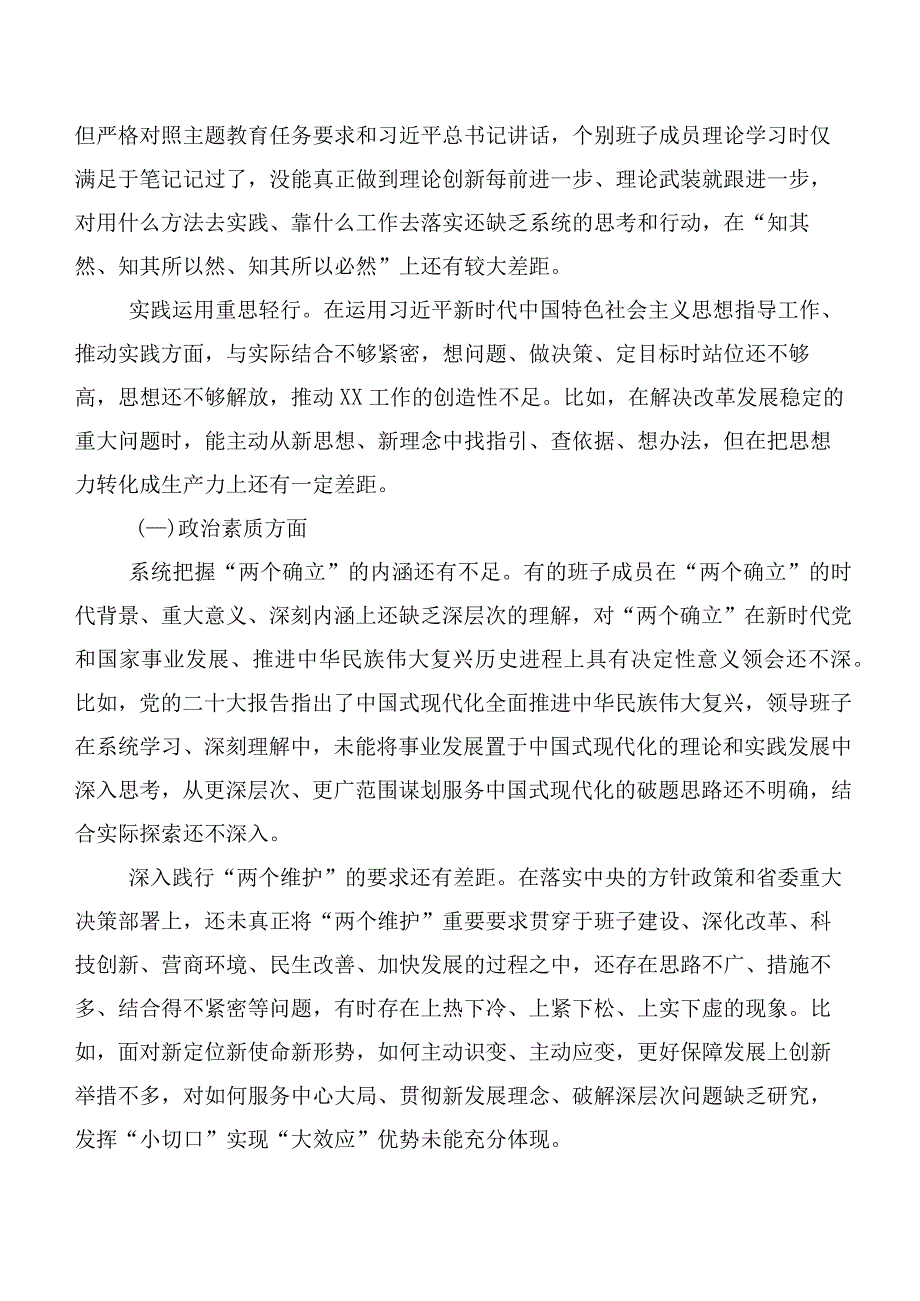 但严格对照主题教育任务要求和习近平总书记讲话，个别班子成员理论学习时仅满足于笔记记过了，没能真正做到理论创新每前进一步、理论武装就跟进一步，对用什么方法去实践、靠什么工作去落实还缺乏系统的思考和行动，在“知其然、知其所以然、知其所以必然”上还有较大差距。

实践运用重思轻行。在运用习近平新时代中国特色社会主义思想指导工作、推动实践方面，与实际结合不够紧密，想问题、做决策、定目标时站位还不够高，思想还不够解放，推动XX工作的创造性不足。比如，在解决改革发展稳定的重大问题时，能主动从新思想、新理念中找指引、查依据、想办法，但在把思想力转化成生产力上还有一定差距。

(一)政治素质方面

系统把握“两个确立”的内涵还有不足。有的班子成员在“两个确立”的时代背景、重大意义、深刻内涵上还缺乏深层次的理解，对“两个确立”在新时代党和国家事业发展、推进中华民族伟大复兴历史进程上具有决定性意义领会还不深。比如，党的二十大报告指出了中国式现代化全面推进中华民族伟大复兴，领导班子在系统学习、深刻理解中，未能将事业发展置于中国式现代化的理论和实践发展中深入思考，从更深层次、更广范围谋划服务中国式现代化的破题思路还不明确，结合实际探索还不深入。

深入践行“两个维护”的要求还有差距。在落实中央的方针政策和省委重大决策部署上，还未真正将“两个维护”重要要求贯穿于班子建设、深化改革、科技创新、营商环境、民生改善、加快发展的过程之中，还存在思路不广、措施不多、结合得不紧密等问题，有时存在上热下冷、上紧下松、上实下虚的现象。比如，面对新定位新使命新形势，如何主动识变、主动应变，更好保障发展上创新举措不多，对如何服务中心大局、贯彻新发展理念、破解深层次问题缺乏研究，发挥“小切口”实现“大效应”优势未能充分体现。